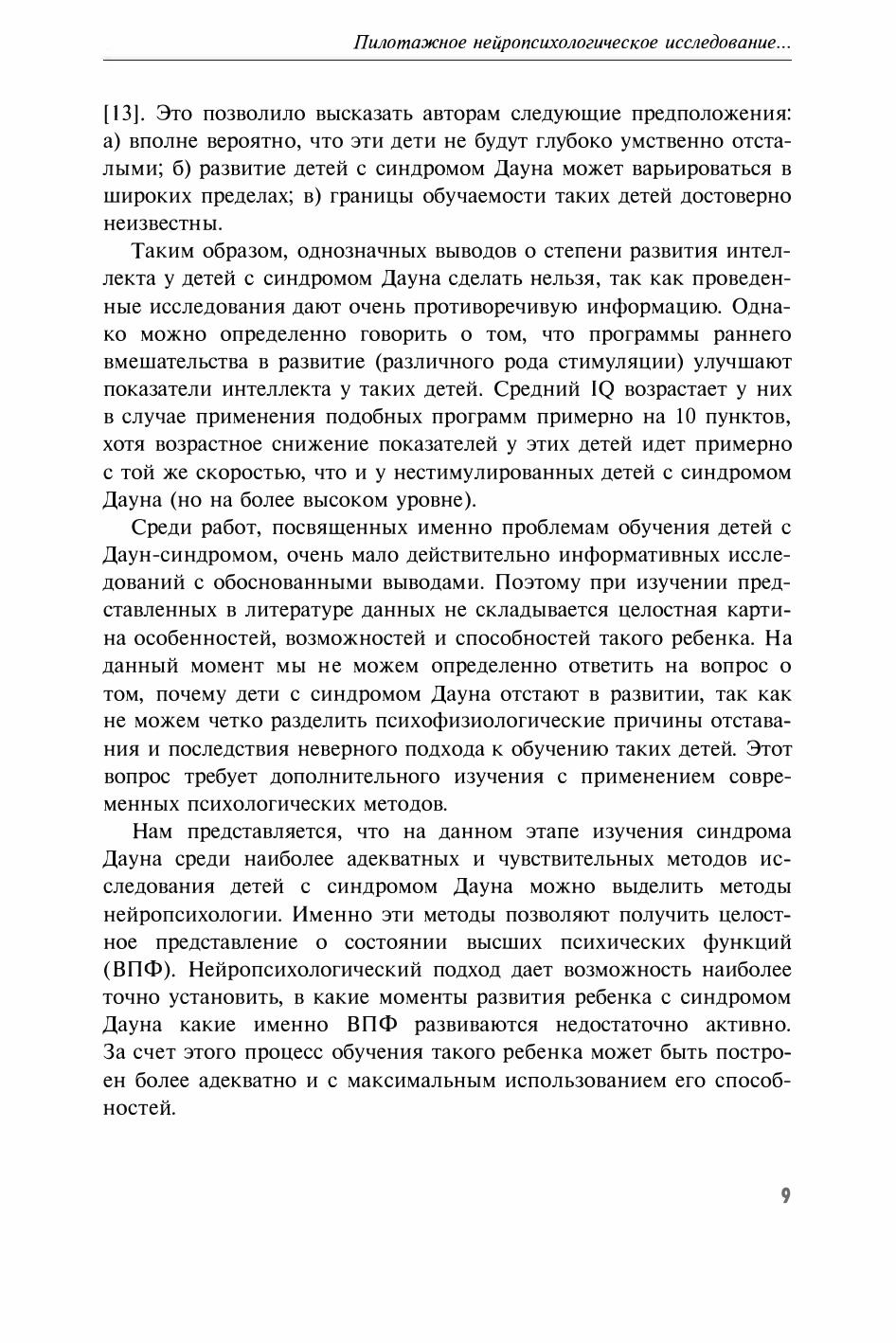 Пилотажное нейропсихологическое исследование...

[13]. Это позволило высказать авторам следующие предположения: а) вполне вероятно, что эти дети не будут глубоко умственно отсталыми; б) развитие детей с синдромом Дауна может варьироваться в широких пределах; в) границы обучаемости таких детей достоверно неизвестны.

Таким образом, однозначных выводов о степени развития интеллекта у детей с синдромом Дауна сделать нельзя, так как проведенные исследования дают очень противоречивую информацию. Однако можно определенно говорить о том, что программы раннего вмешательства в развитие (различного рода стимуляции) улучшают показатели интеллекта у таких детей. Средний IQ возрастает у них в случае применения подобных программ примерно на 10 пунктов, хотя возрастное снижение показателей у этих детей идет примерно с той же скоростью, что и у нестимулированных детей с синдромом Дауна (но на более высоком уровне).

Среди работ, посвященных именно проблемам обучения детей с Даун-синдромом, очень мало действительно информативных исследований с обоснованными выводами. Поэтому при изучении представленных в литературе данных не складывается целостная картина особенностей, возможностей и способностей такого ребенка. На данный момент мы не можем определенно ответить на вопрос о том, почему дети с синдромом Дауна отстают в развитии, так как не можем четко разделить психофизиологические причины отставания и последствия неверного подхода к обучению таких детей. Этот вопрос требует дополнительного изучения с применением современных психологических методов.

Нам представляется, что на данном этапе изучения синдрома Дауна среди наиболее адекватных и чувствительных методов исследования детей с синдромом Дауна можно выделить методы нейропсихологии. Именно эти методы позволяют получить целостное представление о состоянии высших психических функций (ВПФ). Нейропсихологический подход дает возможность наиболее точно установить, в какие моменты развития ребенка с синдромом Дауна какие именно ВПФ развиваются недостаточно активно. За счет этого процесс обучения такого ребенка может быть построен более адекватно и с максимальным использованием его способностей.

9